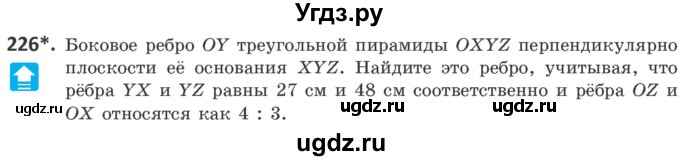 Угдз.ру

226*. Боковое ребро $OY$ треугольной пирамиды $OXYZ$ перпендикулярно плоскости её основания $XYZ$. Найдите это ребро, учитывая, что рёбра $YX$ и $YZ$ равны 27 см и 48 см соответственно и рёбра $OZ$ и $OX$ относятся как $4 : 3$.

ugdz.ru ugdz.ru ugdz.ru

ugdz.ru